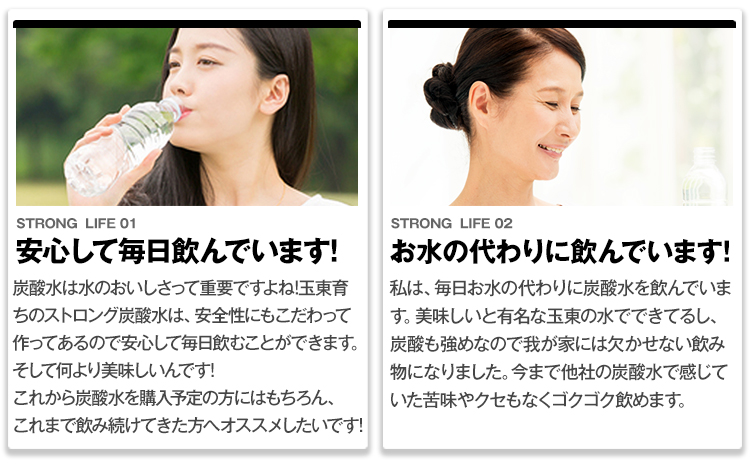 STRONG LIFE 01

安心して毎日飲んでいます!

炭酸水は水のおいしさって重要ですよね!玉東育ちのストロング炭酸水は、安全性にもこだわって作ってあるので安心して毎日飲むことができます。そして何より美味しいんです!
これから炭酸水を購入予定の方にはもちろん、これまで飲み続けてきた方へオススメしたいです!

STRONG LIFE 02

お水の代わりに飲んでいます!

私は、毎日お水の代わりに炭酸水を飲んでいます。美味しいと有名な玉東の水でできてるし、炭酸も強めなので我が家には欠かせない飲み物になりました。今まで他社の炭酸水で感じていた苦味やクセもなくゴクゴク飲めます。